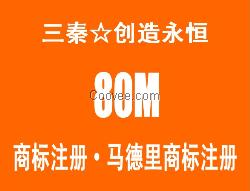 三秦☆创造永恒

80M

Coovee.com

商标注册·马德里商标注册